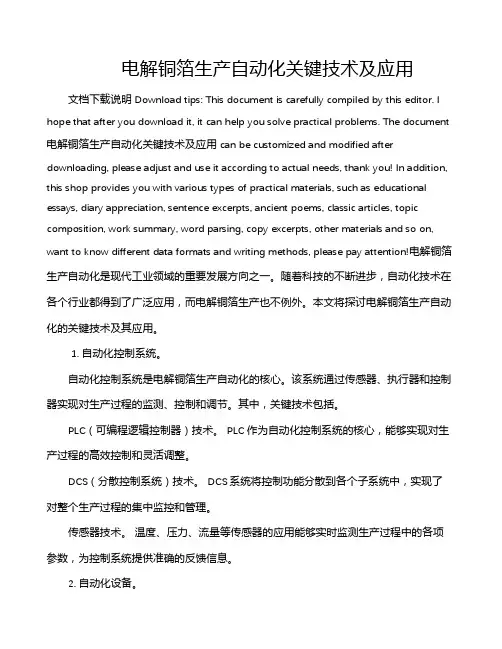 电解铜箔生产自动化关键技术及应用

文档下载说明 Download tips: This document is carefully compiled by this editor. I hope that after you download it, it can help you solve practical problems. The document 电解铜箔生产自动化关键技术及应用 can be customized and modified after downloading, please adjust and use it according to actual needs, thank you! In addition, this shop provides you with various types of practical materials, such as educational essays, diary appreciation, sentence excerpts, ancient poems, classic articles, topic composition, work summary, word parsing, copy excerpts, other materials and so on, want to know different data formats and writing methods, please pay attention!电解铜箔生产自动化是现代工业领域的重要发展方向之一。随着科技的不断进步，自动化技术在各个行业都得到了广泛应用，而电解铜箔生产也不例外。本文将探讨电解铜箔生产自动化的关键技术及其应用。

1. 自动化控制系统。

自动化控制系统是电解铜箔生产自动化的核心。该系统通过传感器、执行器和控制器实现对生产过程的监测、控制和调节。其中，关键技术包括。

PLC（可编程逻辑控制器）技术。 PLC 作为自动化控制系统的核心，能够实现对生产过程的高效控制和灵活调整。

DCS（分散控制系统）技术。 DCS 系统将控制功能分散到各个子系统中，实现了对整个生产过程的集中监控和管理。

传感器技术。 温度、压力、流量等传感器的应用能够实时监测生产过程中的各项参数，为控制系统提供准确的反馈信息。

2. 自动化设备。